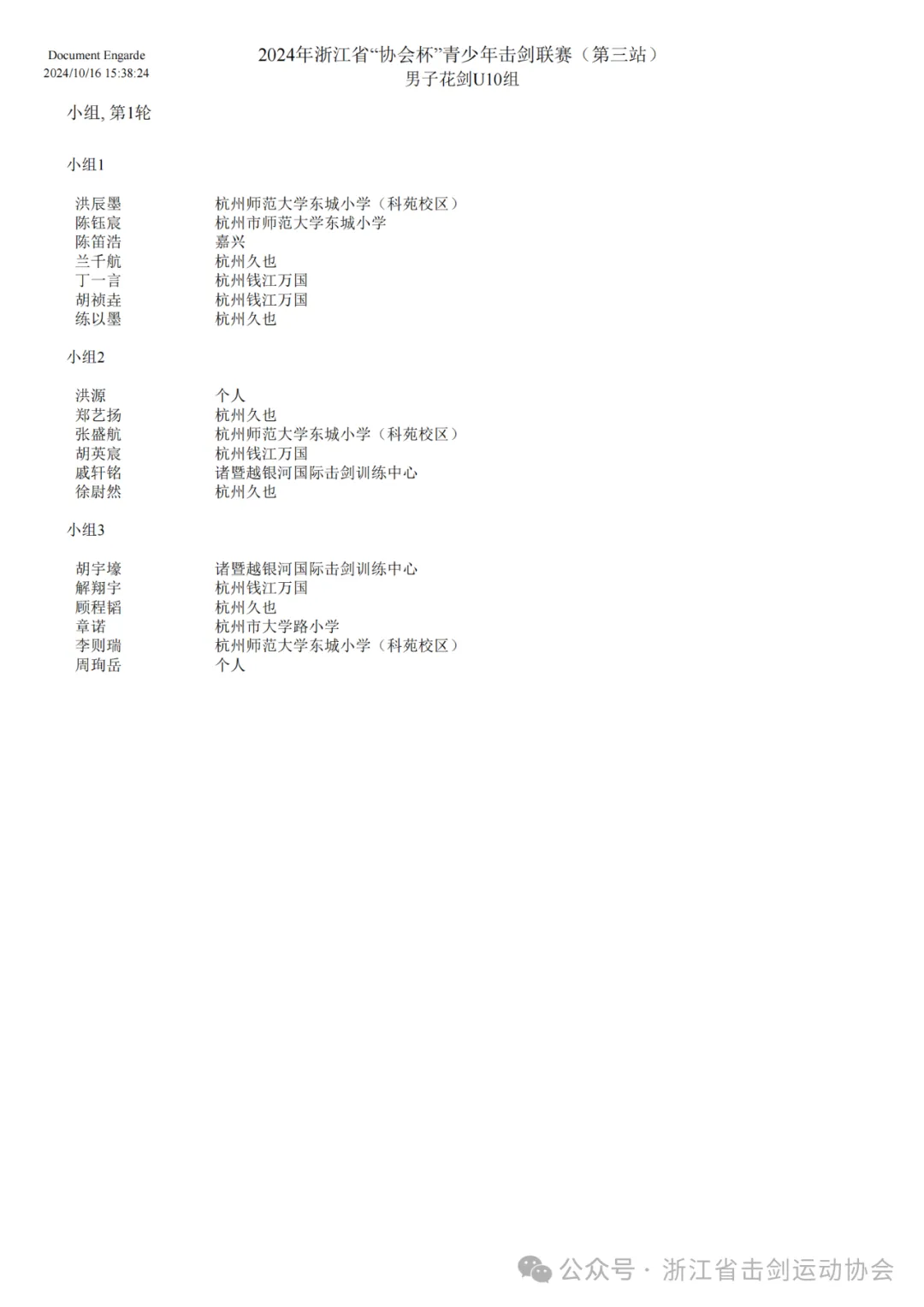 Document Engarde
2024/10/16 15:38:24

2024年浙江省“协会杯”青少年击剑联赛（第三站）
男子花剑U10组

小组, 第1轮

小组1

| | |
|---|---|
| 洪辰墨 | 杭州师范大学东城小学（科苑校区） |
| 陈钰宸 | 杭州市师范大学东城小学 |
| 陈笛浩 | 嘉兴 |
| 兰千航 | 杭州久也 |
| 丁一言 | 杭州钱江万国 |
| 胡祯垚 | 杭州钱江万国 |
| 练以墨 | 杭州久也 |

小组2

| | |
|---|---|
| 洪源 | 个人 |
| 郑艺扬 | 杭州久也 |
| 张盛航 | 杭州师范大学东城小学（科苑校区） |
| 胡英宸 | 杭州钱江万国 |
| 戚轩铭 | 诸暨越银河国际击剑训练中心 |
| 徐尉然 | 杭州久也 |

小组3

| | |
|---|---|
| 胡宇壕 | 诸暨越银河国际击剑训练中心 |
| 解翔宇 | 杭州钱江万国 |
| 顾程韬 | 杭州久也 |
| 章诺 | 杭州市大学路小学 |
| 李则瑞 | 杭州师范大学东城小学（科苑校区） |
| 周珣岳 | 个人 |

公众号 · 浙江省击剑运动协会